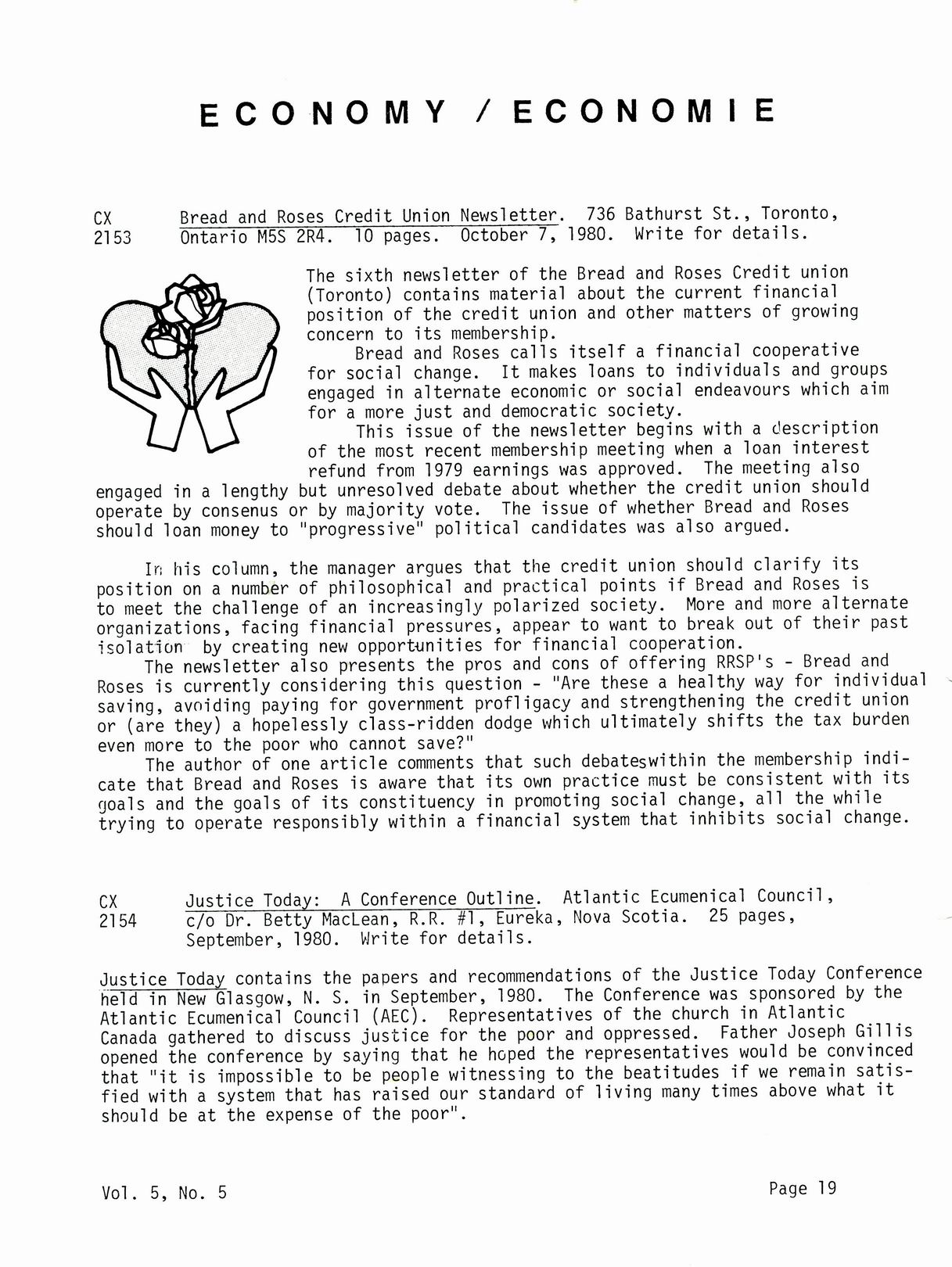 ECONOMY / ECONOMIE

CX 2153 Bread and Roses Credit Union Newsletter. 736 Bathurst St., Toronto, Ontario M5S 2R4. 10 pages. October 7, 1980. Write for details.

The sixth newsletter of the Bread and Roses Credit union (Toronto) contains material about the current financial position of the credit union and other matters of growing concern to its membership.

Bread and Roses calls itself a financial cooperative for social change. It makes loans to individuals and groups engaged in alternate economic or social endeavours which aim for a more just and democratic society.

This issue of the newsletter begins with a description of the most recent membership meeting when a loan interest refund from 1979 earnings was approved. The meeting also engaged in a lengthy but unresolved debate about whether the credit union should operate by consenus or by majority vote. The issue of whether Bread and Roses should loan money to "progressive" political candidates was also argued.

In his column, the manager argues that the credit union should clarify its position on a number of philosophical and practical points if Bread and Roses is to meet the challenge of an increasingly polarized society. More and more alternate organizations, facing financial pressures, appear to want to break out of their past isolation by creating new opportunities for financial cooperation.

The newsletter also presents the pros and cons of offering RRSP's - Bread and Roses is currently considering this question - "Are these a healthy way for individual saving, avoiding paying for government profligacy and strengthening the credit union or (are they) a hopelessly class-ridden dodge which ultimately shifts the tax burden even more to the poor who cannot save?"

The author of one article comments that such debateswithin the membership indicate that Bread and Roses is aware that its own practice must be consistent with its goals and the goals of its constituency in promoting social change, all the while trying to operate responsibly within a financial system that inhibits social change.

CX 2154 Justice Today: A Conference Outline. Atlantic Ecumenical Council, c/o Dr. Betty MacLean, R.R. #1, Eureka, Nova Scotia. 25 pages, September, 1980. Write for details.

Justice Today contains the papers and recommendations of the Justice Today Conference held in New Glasgow, N. S. in September, 1980. The Conference was sponsored by the Atlantic Ecumenical Council (AEC). Representatives of the church in Atlantic Canada gathered to discuss justice for the poor and oppressed. Father Joseph Gillis opened the conference by saying that he hoped the representatives would be convinced that "it is impossible to be people witnessing to the beatitudes if we remain satisfied with a system that has raised our standard of living many times above what it should be at the expense of the poor".

Vol. 5, No. 5

Page 19